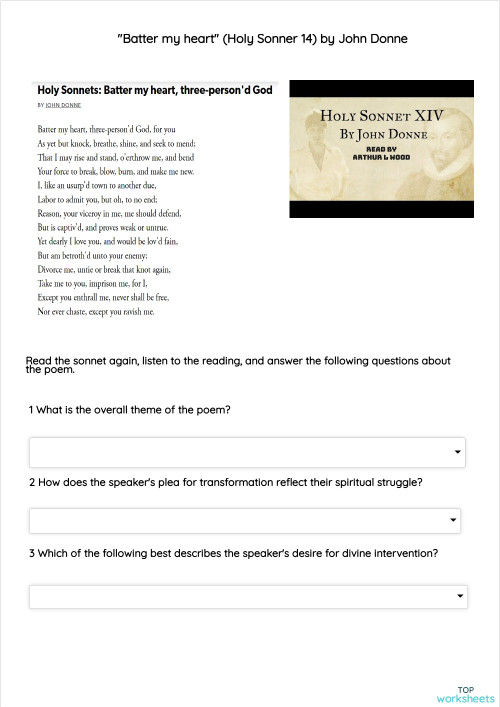 "Batter my heart" (Holy Sonner 14) by John Donne

Holy Sonnets: Batter my heart, three-person'd God

BY JOHN DONNE

Batter my heart, three-person'd God, for you
As yet but knock, breathe, shine, and seek to mend;
That I may rise and stand, o'erthrow me, and bend
Your force to break, blow, burn, and make me new.
I, like an usurp'd town to another due,
Labor to admit you, but oh, to no end;
Reason, your viceroy in me, me should defend,
But is captiv'd, and proves weak or untrue.
Yet dearly I love you, and would be lov'd fain,
But am betroth'd unto your enemy;
Divorce me, untie or break that knot again,
Take me to you, imprison me, for I,
Except you enthrall me, never shall be free,
Nor ever chaste, except you ravish me.

HOLY SONNET XIV
BY JOHN DONNE
READ BY
ARTHUR L WOOD

Read the sonnet again, listen to the reading, and answer the following questions about the poem.

1 What is the overall theme of the poem?

2 How does the speaker's plea for transformation reflect their spiritual struggle?

3 Which of the following best describes the speaker's desire for divine intervention?

TOP
worksheets